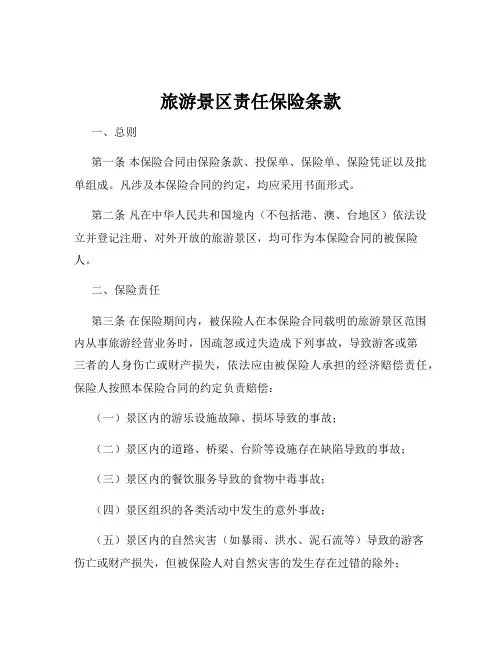 旅游景区责任保险条款

一、总则

第一条 本保险合同由保险条款、投保单、保险单、保险凭证以及批单组成。凡涉及本保险合同的约定，均应采用书面形式。

第二条 凡在中华人民共和国境内（不包括港、澳、台地区）依法设立并登记注册、对外开放的旅游景区，均可作为本保险合同的被保险人。

二、保险责任

第三条 在保险期间内，被保险人在本保险合同载明的旅游景区范围内从事旅游经营业务时，因疏忽或过失造成下列事故，导致游客或第三者的人身伤亡或财产损失，依法应由被保险人承担的经济赔偿责任，保险人按照本保险合同的约定负责赔偿：

（一）景区内的游乐设施故障、损坏导致的事故；

（二）景区内的道路、桥梁、台阶等设施存在缺陷导致的事故；

（三）景区内的餐饮服务导致的食物中毒事故；

（四）景区组织的各类活动中发生的意外事故；

（五）景区内的自然灾害（如暴雨、洪水、泥石流等）导致的游客伤亡或财产损失，但被保险人对自然灾害的发生存在过错的除外；